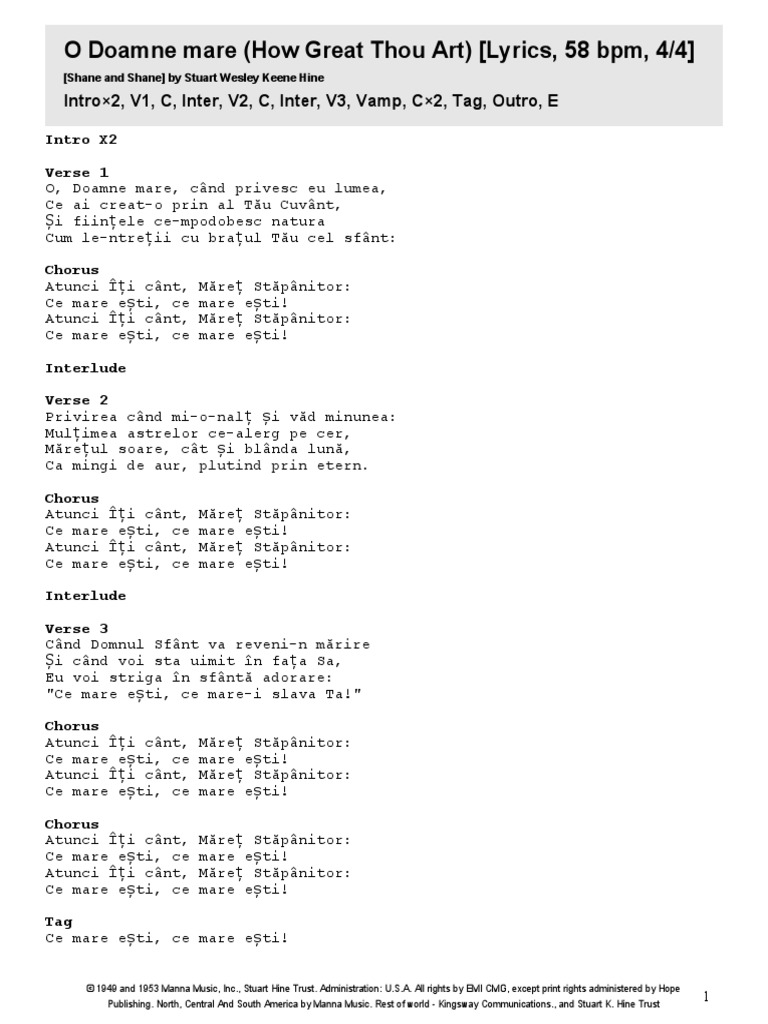 O Doamne mare (How Great Thou Art) [Lyrics, 58 bpm, 4/4]

[Shane and Shane] by Stuart Wesley Keene Hine

Intro×2, V1, C, Inter, V2, C, Inter, V3, Vamp, C×2, Tag, Outro, E

Intro X2

Verse 1
O, Doamne mare, când privesc eu lumea,
Ce ai creat-o prin al Tău Cuvânt,
Și ființele ce-mpodobesc natura
Cum le-ntreții cu brațul Tău cel sfânt:

Chorus
Atunci Îți cânt, Măreț Stăpânitor:
Ce mare ești, ce mare ești!
Atunci Îți cânt, Măreț Stăpânitor:
Ce mare ești, ce mare ești!

Interlude

Verse 2
Privirea când mi-o-nalț și văd minunea:
Mulțimea astrelor ce-alerg pe cer,
Mărețul soare, cât și blânda lună,
Ca mingi de aur, plutind prin etern.

Chorus
Atunci Îți cânt, Măreț Stăpânitor:
Ce mare ești, ce mare ești!
Atunci Îți cânt, Măreț Stăpânitor:
Ce mare ești, ce mare ești!

Interlude

Verse 3
Când Domnul Sfânt va reveni-n mărire
Și când voi sta uimit în fața Sa,
Eu voi striga în sfântă adorare:
"Ce mare ești, ce mare-i slava Ta!"

Chorus
Atunci Îți cânt, Măreț Stăpânitor:
Ce mare ești, ce mare ești!
Atunci Îți cânt, Măreț Stăpânitor:
Ce mare ești, ce mare ești!

Chorus
Atunci Îți cânt, Măreț Stăpânitor:
Ce mare ești, ce mare ești!
Atunci Îți cânt, Măreț Stăpânitor:
Ce mare ești, ce mare ești!

Tag
Ce mare ești, ce mare ești!

© 1949 and 1953 Manna Music, Inc., Stuart Hine Trust. Administration: U.S.A. All rights by EMI CMG, except print rights administered by Hope Publishing. North, Central And South America by Manna Music. Rest of world - Kingsway Communications., and Stuart K. Hine Trust

1